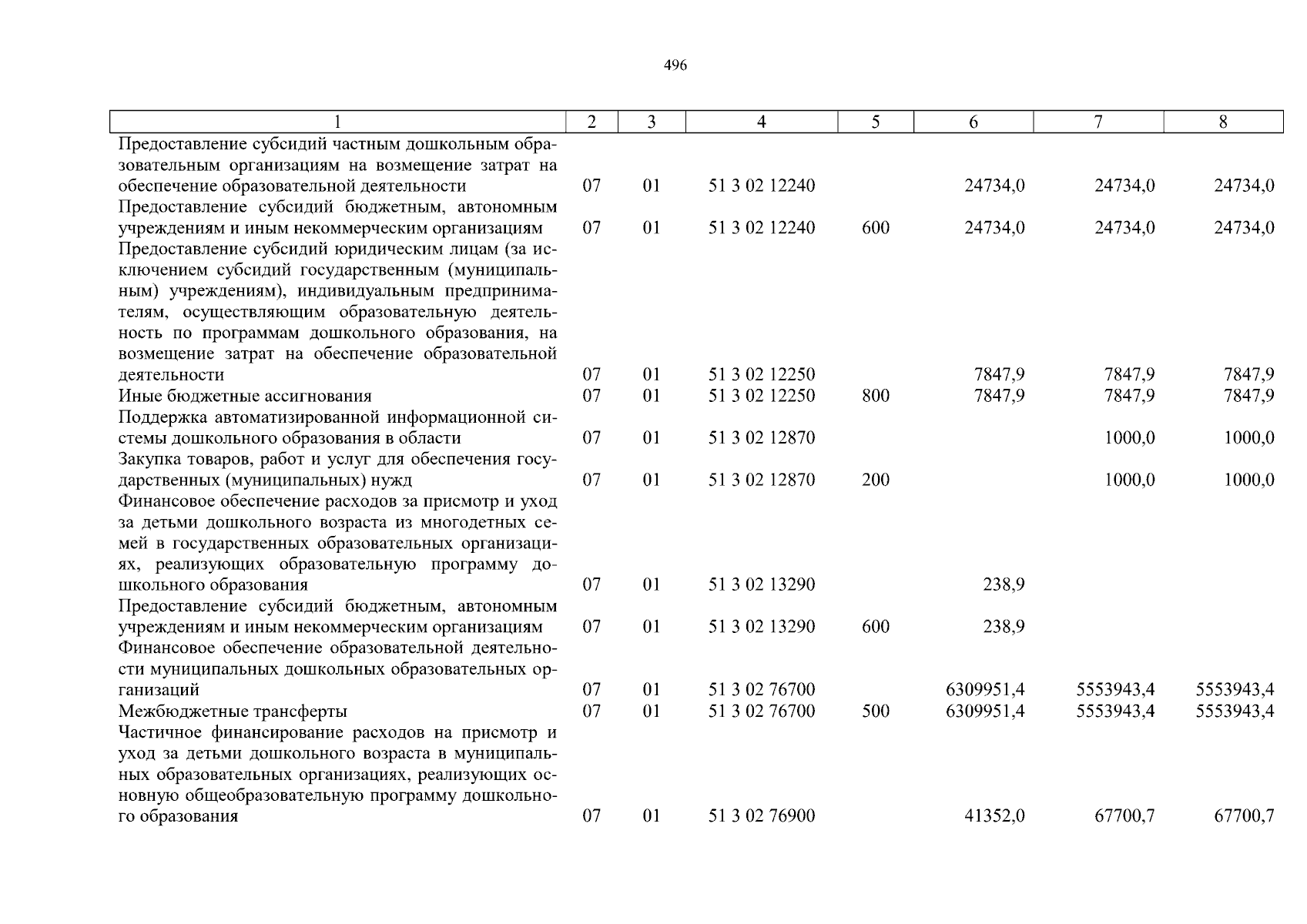 496

| 1 | 2 | 3 | 4 | 5 | 6 | 7 | 8 |
|---|---|---|---|---|---|---|---|
| Предоставление субсидий частным дошкольным образовательным организациям на возмещение затрат на обеспечение образовательной деятельности | 07 | 01 | 51 3 02 12240 | | 24734,0 | 24734,0 | 24734,0 |
| Предоставление субсидий бюджетным, автономным учреждениям и иным некоммерческим организациям | 07 | 01 | 51 3 02 12240 | 600 | 24734,0 | 24734,0 | 24734,0 |
| Предоставление субсидий юридическим лицам (за исключением субсидий государственным (муниципальным) учреждениям), индивидуальным предпринимателям, осуществляющим образовательную деятельность по программам дошкольного образования, на возмещение затрат на обеспечение образовательной деятельности | 07 | 01 | 51 3 02 12250 | | 7847,9 | 7847,9 | 7847,9 |
| Иные бюджетные ассигнования | 07 | 01 | 51 3 02 12250 | 800 | 7847,9 | 7847,9 | 7847,9 |
| Поддержка автоматизированной информационной системы дошкольного образования в области | 07 | 01 | 51 3 02 12870 | | | 1000,0 | 1000,0 |
| Закупка товаров, работ и услуг для обеспечения государственных (муниципальных) нужд | 07 | 01 | 51 3 02 12870 | 200 | | 1000,0 | 1000,0 |
| Финансовое обеспечение расходов за присмотр и уход за детьми дошкольного возраста из многодетных семей в государственных образовательных организациях, реализующих образовательную программу дошкольного образования | 07 | 01 | 51 3 02 13290 | | 238,9 | | |
| Предоставление субсидий бюджетным, автономным учреждениям и иным некоммерческим организациям | 07 | 01 | 51 3 02 13290 | 600 | 238,9 | | |
| Финансовое обеспечение образовательной деятельности муниципальных дошкольных образовательных организаций | 07 | 01 | 51 3 02 76700 | | 6309951,4 | 5553943,4 | 5553943,4 |
| Межбюджетные трансферты | 07 | 01 | 51 3 02 76700 | 500 | 6309951,4 | 5553943,4 | 5553943,4 |
| Частичное финансирование расходов на присмотр и уход за детьми дошкольного возраста в муниципальных образовательных организациях, реализующих основную общеобразовательную программу дошкольного образования | 07 | 01 | 51 3 02 76900 | | 41352,0 | 67700,7 | 67700,7 |